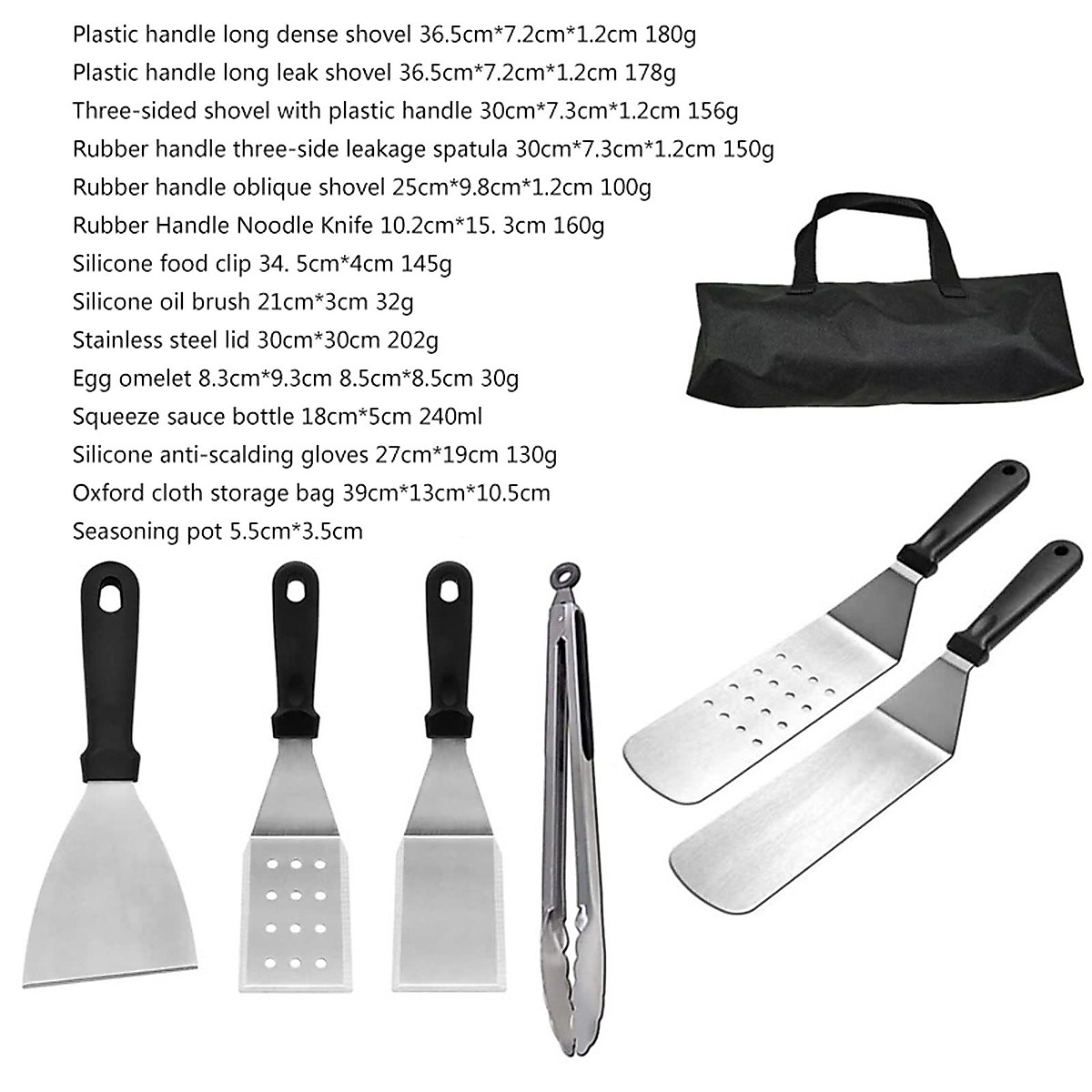 Plastic handle long dense shovel 36.5cm*7.2cm*1.2cm 180g
Plastic handle long leak shovel 36.5cm*7.2cm*1.2cm 178g
Three-sided shovel with plastic handle 30cm*7.3cm*1.2cm 156g
Rubber handle three-side leakage spatula 30cm*7.3cm*1.2cm 150g
Rubber handle oblique shovel 25cm*9.8cm*1.2cm 100g
Rubber Handle Noodle Knife 10.2cm*15. 3cm 160g
Silicone food clip 34. 5cm*4cm 145g
Silicone oil brush 21cm*3cm 32g
Stainless steel lid 30cm*30cm 202g
Egg omelet 8.3cm*9.3cm 8.5cm*8.5cm 30g
Squeeze sauce bottle 18cm*5cm 240ml
Silicone anti-scalding gloves 27cm*19cm 130g
Oxford cloth storage bag 39cm*13cm*10.5cm
Seasoning pot 5.5cm*3.5cm